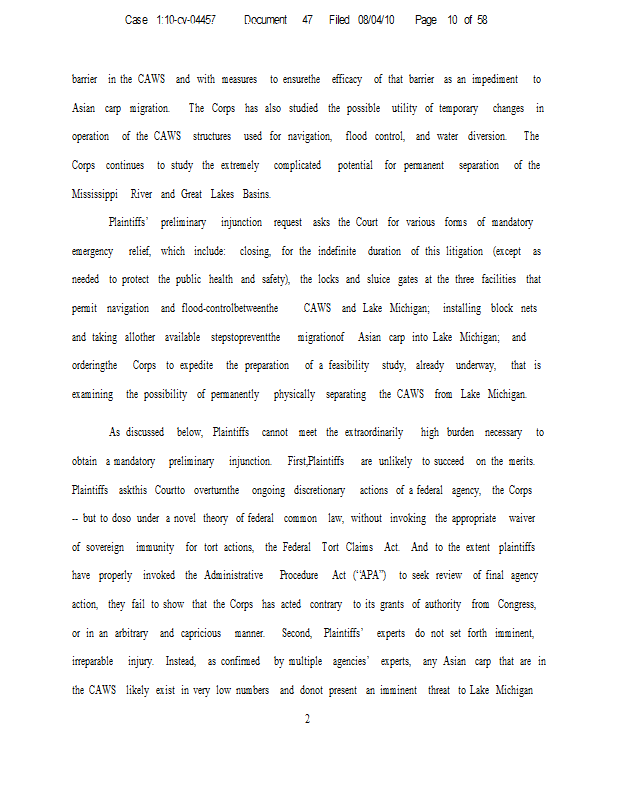 Case 1:10-cv-04457 Document 47 Filed 08/04/10 Page 10 of 58

barrier in the CAWS and with measures to ensurethe efficacy of that barrier as an impediment to Asian carp migration. The Corps has also studied the possible utility of temporary changes in operation of the CAWS structures used for navigation, flood control, and water diversion. The Corps continues to study the extremely complicated potential for permanent separation of the Mississippi River and Great Lakes Basins.

Plaintiffs' preliminary injunction request asks the Court for various forms of mandatory emergency relief, which include: closing, for the indefinite duration of this litigation (except as needed to protect the public health and safety), the locks and sluice gates at the three facilities that permit navigation and flood-controlbetweenthe CAWS and Lake Michigan; installing block nets and taking allother available stepstopreventthe migrationof Asian carp into Lake Michigan; and orderingthe Corps to expedite the preparation of a feasibility study, already underway, that is examining the possibility of permanently physically separating the CAWS from Lake Michigan.

As discussed below, Plaintiffs cannot meet the extraordinarily high burden necessary to obtain a mandatory preliminary injunction. First,Plaintiffs are unlikely to succeed on the merits. Plaintiffs askthis Courtto overturnthe ongoing discretionary actions of a federal agency, the Corps -- but to doso under a novel theory of federal common law, without invoking the appropriate waiver of sovereign immunity for tort actions, the Federal Tort Claims Act. And to the extent plaintiffs have properly invoked the Administrative Procedure Act ("APA") to seek review of final agency action, they fail to show that the Corps has acted contrary to its grants of authority from Congress, or in an arbitrary and capricious manner. Second, Plaintiffs' experts do not set forth imminent, irreparable injury. Instead, as confirmed by multiple agencies' experts, any Asian carp that are in the CAWS likely exist in very low numbers and donot present an imminent threat to Lake Michigan

2